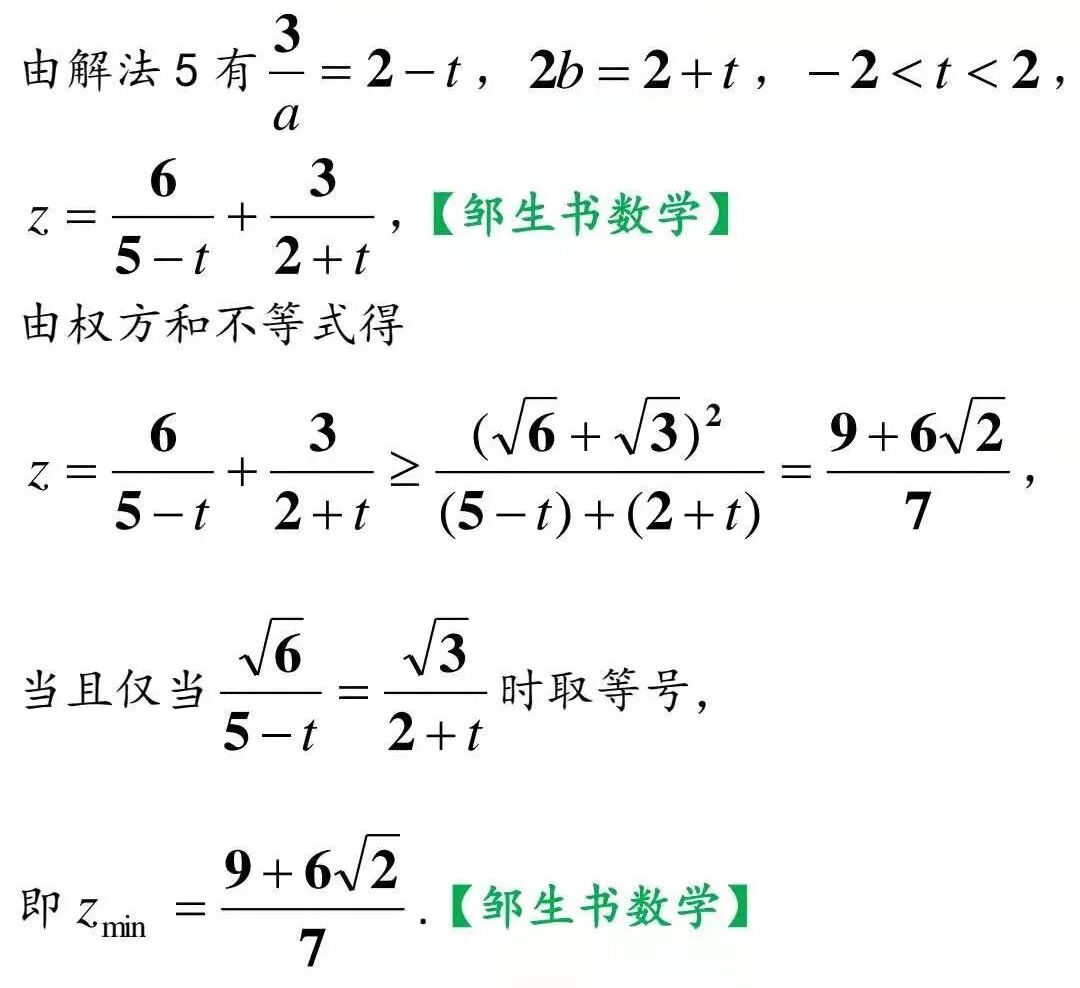 由解法5有$\frac{3}{a}=2-t$，$2b=2+t$，$-2<t<2$，

$z=\frac{6}{5-t}+\frac{3}{2+t}$，【邹生书数学】

由权方和不等式得

$z=\frac{6}{5-t}+\frac{3}{2+t}\geq\frac{(\sqrt{6}+\sqrt{3})^2}{(5-t)+(2+t)}=\frac{9+6\sqrt{2}}{7}$，

当且仅当$\frac{\sqrt{6}}{5-t}=\frac{\sqrt{3}}{2+t}$时取等号，

即$z_{\min}=\frac{9+6\sqrt{2}}{7}$.【邹生书数学】